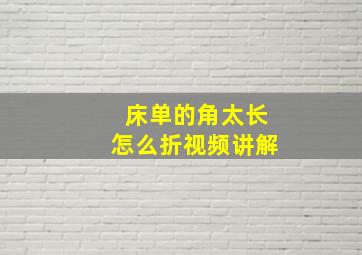 床单的角太长
怎么折视频讲解